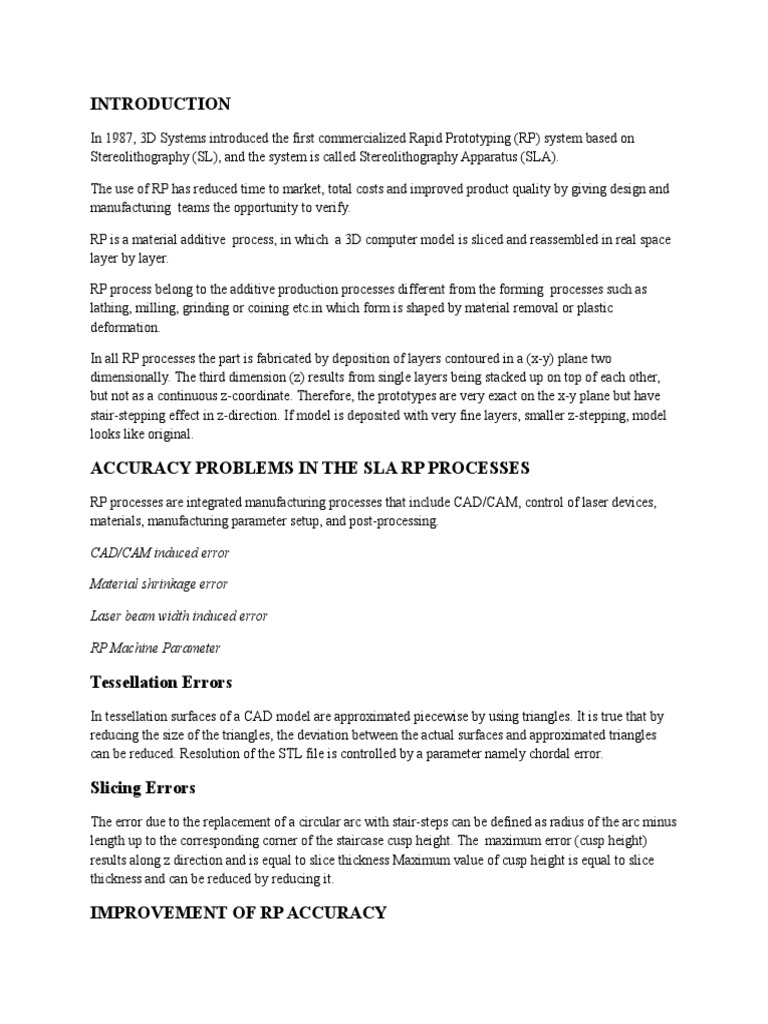 INTRODUCTION

In 1987, 3D Systems introduced the first commercialized Rapid Prototyping (RP) system based on Stereolithography (SL), and the system is called Stereolithography Apparatus (SLA).

The use of RP has reduced time to market, total costs and improved product quality by giving design and manufacturing teams the opportunity to verify.

RP is a material additive process, in which a 3D computer model is sliced and reassembled in real space layer by layer.

RP process belong to the additive production processes different from the forming processes such as lathing, milling, grinding or coining etc.in which form is shaped by material removal or plastic deformation.

In all RP processes the part is fabricated by deposition of layers contoured in a (x-y) plane two dimensionally. The third dimension (z) results from single layers being stacked up on top of each other, but not as a continuous z-coordinate. Therefore, the prototypes are very exact on the x-y plane but have stair-stepping effect in z-direction. If model is deposited with very fine layers, smaller z-stepping, model looks like original.

ACCURACY PROBLEMS IN THE SLA RP PROCESSES

RP processes are integrated manufacturing processes that include CAD/CAM, control of laser devices, materials, manufacturing parameter setup, and post-processing.

CAD/CAM induced error

Material shrinkage error

Laser beam width induced error

RP Machine Parameter

Tessellation Errors

In tessellation surfaces of a CAD model are approximated piecewise by using triangles. It is true that by reducing the size of the triangles, the deviation between the actual surfaces and approximated triangles can be reduced. Resolution of the STL file is controlled by a parameter namely chordal error.

Slicing Errors

The error due to the replacement of a circular arc with stair-steps can be defined as radius of the arc minus length up to the corresponding corner of the staircase cusp height. The maximum error (cusp height) results along z direction and is equal to slice thickness Maximum value of cusp height is equal to slice thickness and can be reduced by reducing it.

IMPROVEMENT OF RP ACCURACY